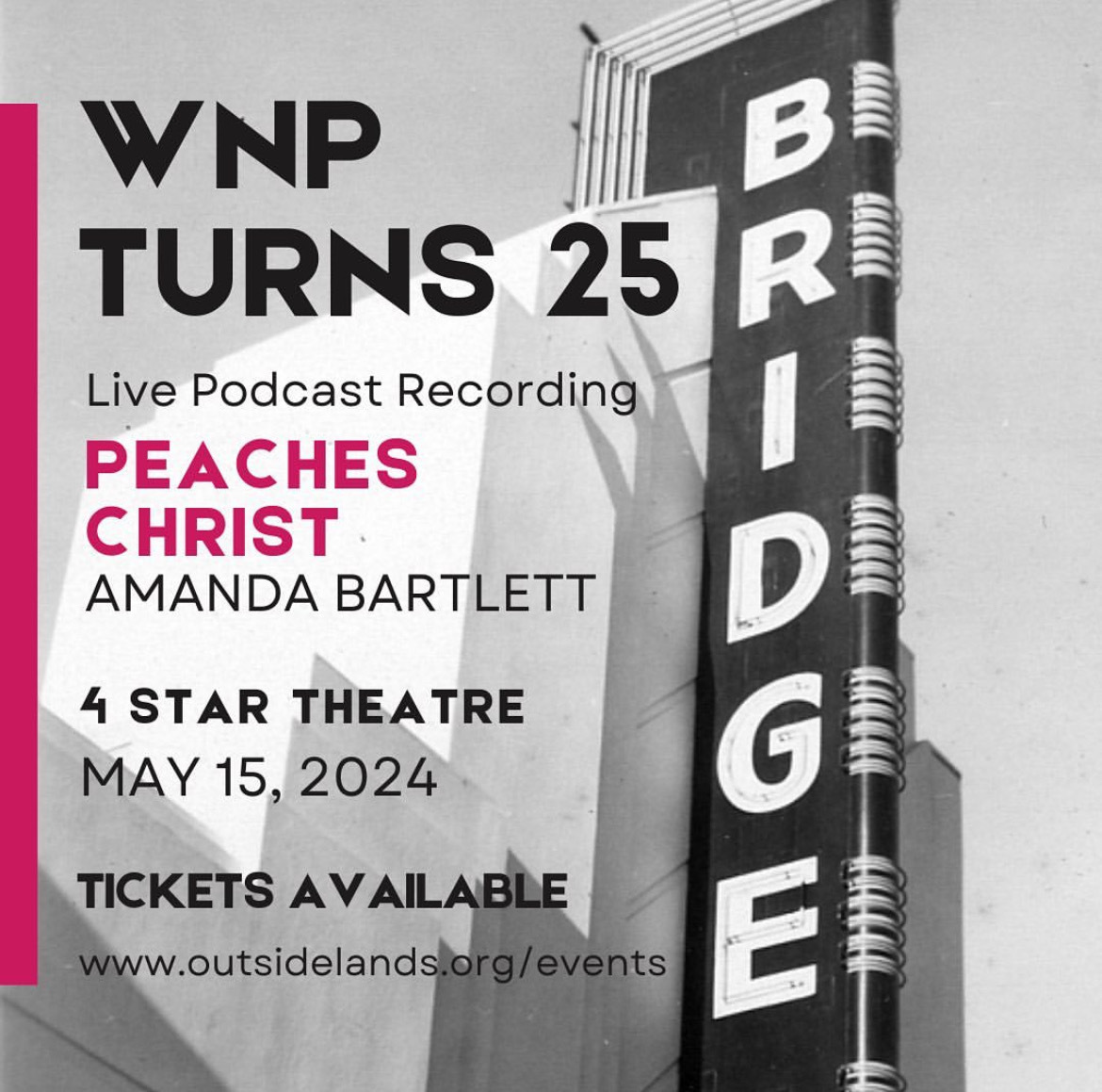 WNP TURNS 25

Live Podcast Recording

PEACHES CHRIST

AMANDA BARTLETT

4 STAR THEATRE

MAY 15, 2024

TICKETS AVAILABLE

www.outsidelands.org/events

BRIDGE